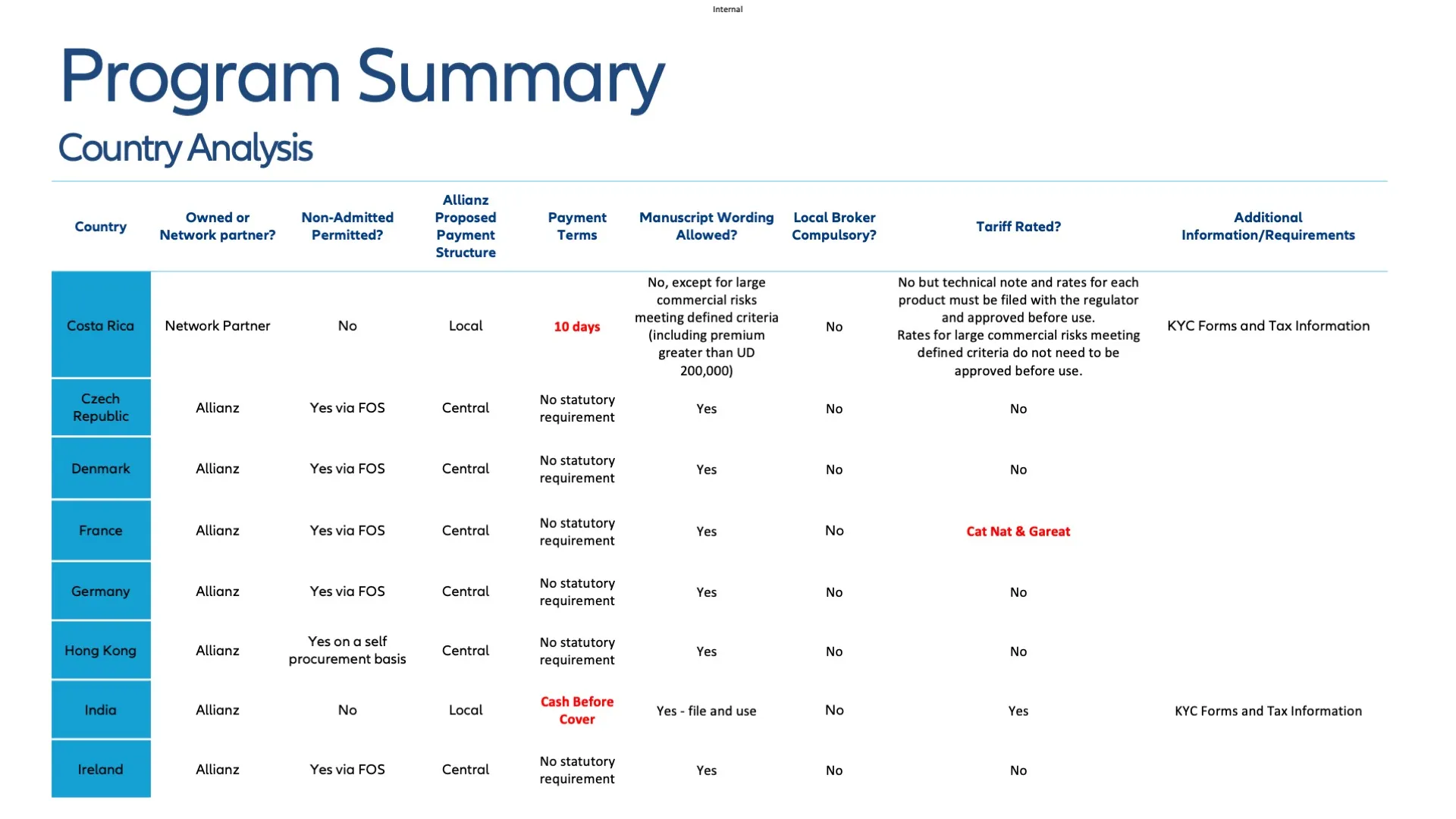 Internal

Program Summary

Country Analysis

| Country | Owned or Network partner? | Non-Admitted Permitted? | Allianz Proposed Payment Structure | Payment Terms | Manuscript Wording Allowed? | Local Broker Compulsory? | Tariff Rated? | Additional Information/Requirements |
|---|---|---|---|---|---|---|---|---|
| Costa Rica | Network Partner | No | Local | 10 days | No, except for large commercial risks meeting defined criteria (including premium greater than UD 200,000) | No | No but technical note and rates for each product must be filed with the regulator and approved before use. Rates for large commercial risks meeting defined criteria do not need to be approved before use. | KYC Forms and Tax Information |
| Czech Republic | Allianz | Yes via FOS | Central | No statutory requirement | Yes | No | No | |
| Denmark | Allianz | Yes via FOS | Central | No statutory requirement | Yes | No | No | |
| France | Allianz | Yes via FOS | Central | No statutory requirement | Yes | No | Cat Nat & Gareat | |
| Germany | Allianz | Yes via FOS | Central | No statutory requirement | Yes | No | No | |
| Hong Kong | Allianz | Yes on a self procurement basis | Central | No statutory requirement | Yes | No | No | |
| India | Allianz | No | Local | Cash Before Cover | Yes - file and use | No | Yes | KYC Forms and Tax Information |
| Ireland | Allianz | Yes via FOS | Central | No statutory requirement | Yes | No | No | |